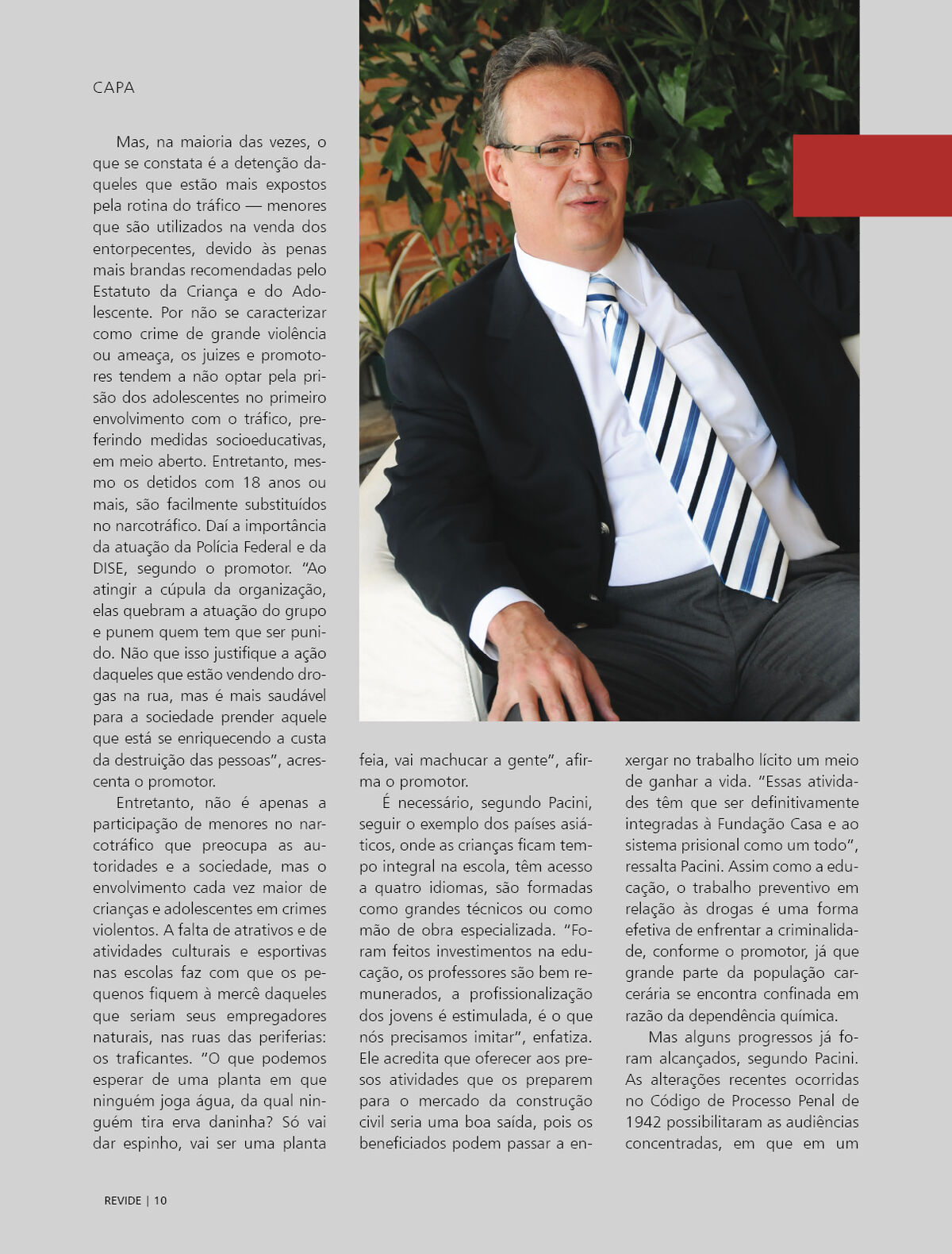 CAPA

Mas, na maioria das vezes, o que se constata é a detenção daqueles que estão mais expostos pela rotina do tráfico — menores que são utilizados na venda dos entorpecentes, devido às penas mais brandas recomendadas pelo Estatuto da Criança e do Adolescente. Por não se caracterizar como crime de grande violência ou ameaça, os juizes e promotores tendem a não optar pela prisão dos adolescentes no primeiro envolvimento com o tráfico, preferindo medidas socioeducativas, em meio aberto. Entretanto, mesmo os detidos com 18 anos ou mais, são facilmente substituídos no narcotráfico. Daí a importância da atuação da Polícia Federal e da DISE, segundo o promotor. "Ao atingir a cúpula da organização, elas quebram a atuação do grupo e punem quem tem que ser punido. Não que isso justifique a ação daqueles que estão vendendo drogas na rua, mas é mais saudável para a sociedade prender aquele que está se enriquecendo a custa da destruição das pessoas", acrescenta o promotor.

Entretanto, não é apenas a participação de menores no narcotráfico que preocupa as autoridades e a sociedade, mas o envolvimento cada vez maior de crianças e adolescentes em crimes violentos. A falta de atrativos e de atividades culturais e esportivas nas escolas faz com que os pequenos fiquem à mercê daqueles que seriam seus empregadores naturais, nas ruas das periferias: os traficantes. "O que podemos esperar de uma planta em que ninguém joga água, da qual ninguém tira erva daninha? Só vai dar espinho, vai ser uma planta feia, vai machucar a gente", afirma o promotor.

É necessário, segundo Pacini, seguir o exemplo dos países asiáticos, onde as crianças ficam tempo integral na escola, têm acesso a quatro idiomas, são formadas como grandes técnicos ou como mão de obra especializada. "Foram feitos investimentos na educação, os professores são bem remunerados, a profissionalização dos jovens é estimulada, é o que nós precisamos imitar", enfatiza. Ele acredita que oferecer aos presos atividades que os preparem para o mercado da construção civil seria uma boa saída, pois os beneficiados podem passar a enxergar no trabalho lícito um meio de ganhar a vida. "Essas atividades têm que ser definitivamente integradas à Fundação Casa e ao sistema prisional como um todo", ressalta Pacini. Assim como a educação, o trabalho preventivo em relação às drogas é uma forma efetiva de enfrentar a criminalidade, conforme o promotor, já que grande parte da população carcerária se encontra confinada em razão da dependência química.

Mas alguns progressos já foram alcançados, segundo Pacini. As alterações recentes ocorridas no Código de Processo Penal de 1942 possibilitaram as audiências concentradas, em que em um

REVIDE | 10